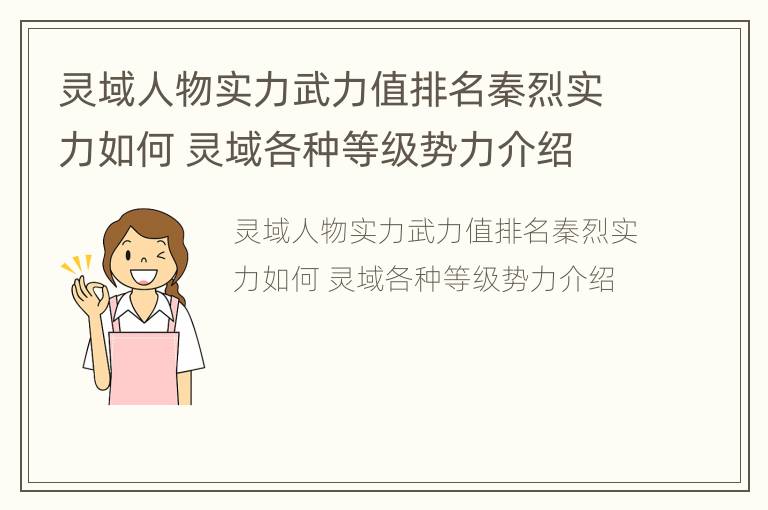 灵域人物实力武力值排名秦烈实力如何 灵域各种等级势力介绍

灵域人物实力武力值排名秦烈实力如何 灵域各种等级势力介绍